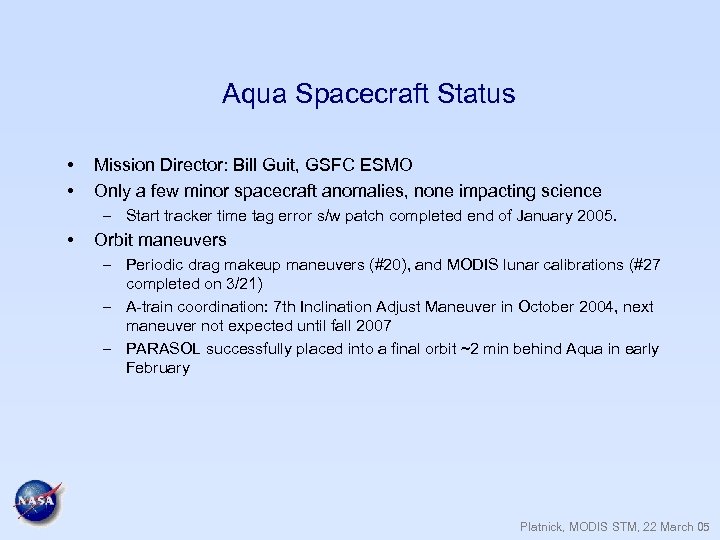 Aqua Spacecraft Status

• Mission Director: Bill Guit, GSFC ESMO
• Only a few minor spacecraft anomalies, none impacting science
– Start tracker time tag error s/w patch completed end of January 2005.
• Orbit maneuvers
– Periodic drag makeup maneuvers (#20), and MODIS lunar calibrations (#27 completed on 3/21)
– A-train coordination: 7th Inclination Adjust Maneuver in October 2004, next maneuver not expected until fall 2007
– PARASOL successfully placed into a final orbit ~2 min behind Aqua in early February

NASA

Platnick, MODIS STM, 22 March 05